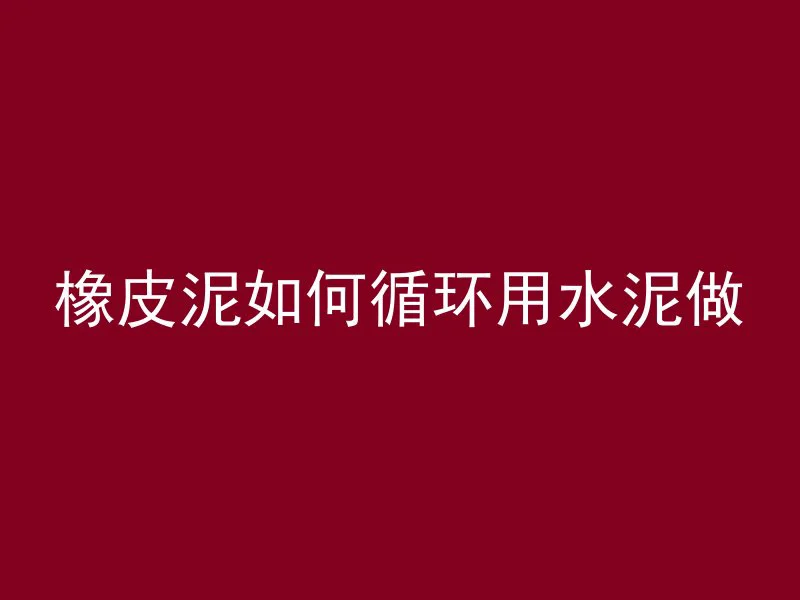 橡皮泥如何循环用水泥做